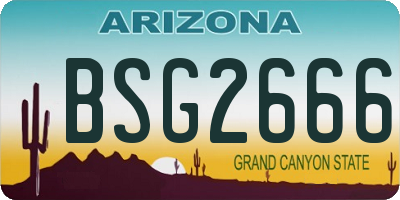 ARIZONA

BSG2666

GRAND CANYON STATE